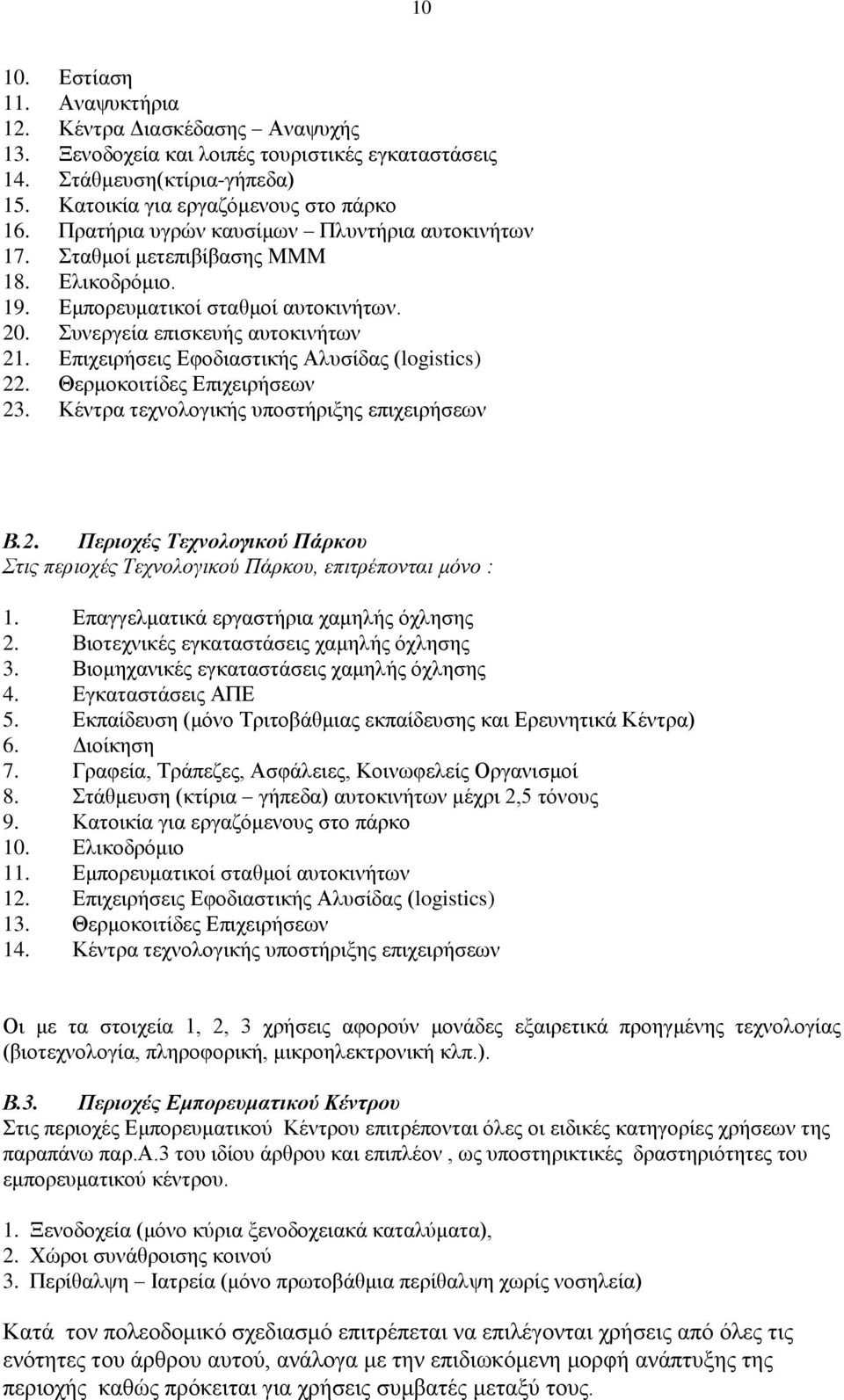 10

10. Εστίαση
11. Αναψυκτήρια
12. Κέντρα Διασκέδασης – Αναψυχής
13. Ξενοδοχεία και λοιπές τουριστικές εγκαταστάσεις
14. Στάθμευση(κτίρια-γήπεδα)
15. Κατοικία για εργαζόμενους στο πάρκο
16. Πρατήρια υγρών καυσίμων – Πλυντήρια αυτοκινήτων
17. Σταθμοί μετεπιβίβασης ΜΜΜ
18. Ελικοδρόμιο.
19. Εμπορευματικοί σταθμοί αυτοκινήτων.
20. Συνεργεία επισκευής αυτοκινήτων
21. Επιχειρήσεις Εφοδιαστικής Αλυσίδας (logistics)
22. Θερμοκοιτίδες Επιχειρήσεων
23. Κέντρα τεχνολογικής υποστήριξης επιχειρήσεων

Β.2. Περιοχές Τεχνολογικού Πάρκου
Στις περιοχές Τεχνολογικού Πάρκου, επιτρέπονται μόνο :

1. Επαγγελματικά εργαστήρια χαμηλής όχλησης
2. Βιοτεχνικές εγκαταστάσεις χαμηλής όχλησης
3. Βιομηχανικές εγκαταστάσεις χαμηλής όχλησης
4. Εγκαταστάσεις ΑΠΕ
5. Εκπαίδευση (μόνο Τριτοβάθμιας εκπαίδευσης και Ερευνητικά Κέντρα)
6. Διοίκηση
7. Γραφεία, Τράπεζες, Ασφάλειες, Κοινωφελείς Οργανισμοί
8. Στάθμευση (κτίρια – γήπεδα) αυτοκινήτων μέχρι 2,5 τόνους
9. Κατοικία για εργαζόμενους στο πάρκο
10. Ελικοδρόμιο
11. Εμπορευματικοί σταθμοί αυτοκινήτων
12. Επιχειρήσεις Εφοδιαστικής Αλυσίδας (logistics)
13. Θερμοκοιτίδες Επιχειρήσεων
14. Κέντρα τεχνολογικής υποστήριξης επιχειρήσεων

Οι με τα στοιχεία 1, 2, 3 χρήσεις αφορούν μονάδες εξαιρετικά προηγμένης τεχνολογίας (βιοτεχνολογία, πληροφορική, μικροηλεκτρονική κλπ.).

Β.3. Περιοχές Εμπορευματικού Κέντρου
Στις περιοχές Εμπορευματικού Κέντρου επιτρέπονται όλες οι ειδικές κατηγορίες χρήσεων της παραπάνω παρ.Α.3 του ιδίου άρθρου και επιπλέον , ως υποστηρικτικές δραστηριότητες του εμπορευματικού κέντρου.

1. Ξενοδοχεία (μόνο κύρια ξενοδοχειακά καταλύματα),
2. Χώροι συνάθροισης κοινού
3. Περίθαλψη – Ιατρεία (μόνο πρωτοβάθμια περίθαλψη χωρίς νοσηλεία)

Κατά τον πολεοδομικό σχεδιασμό επιτρέπεται να επιλέγονται χρήσεις από όλες τις ενότητες του άρθρου αυτού, ανάλογα με την επιδιωκόμενη μορφή ανάπτυξης της περιοχής καθώς πρόκειται για χρήσεις συμβατές μεταξύ τους.